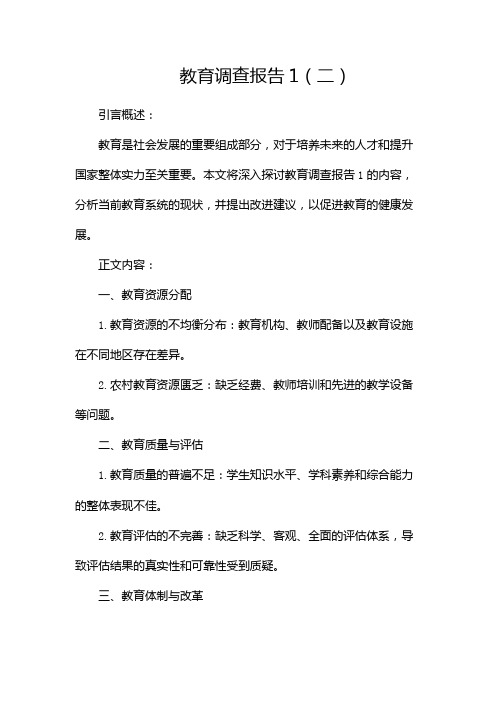 教育调查报告 1（二）

引言概述：

教育是社会发展的重要组成部分，对于培养未来的人才和提升国家整体实力至关重要。本文将深入探讨教育调查报告 1 的内容，分析当前教育系统的现状，并提出改进建议，以促进教育的健康发展。

正文内容：

一、教育资源分配

1. 教育资源的不均衡分布：教育机构、教师配备以及教育设施在不同地区存在差异。

2. 农村教育资源匮乏：缺乏经费、教师培训和先进的教学设备等问题。

二、教育质量与评估

1. 教育质量的普遍不足：学生知识水平、学科素养和综合能力的整体表现不佳。

2. 教育评估的不完善：缺乏科学、客观、全面的评估体系，导致评估结果的真实性和可靠性受到质疑。

三、教育体制与改革